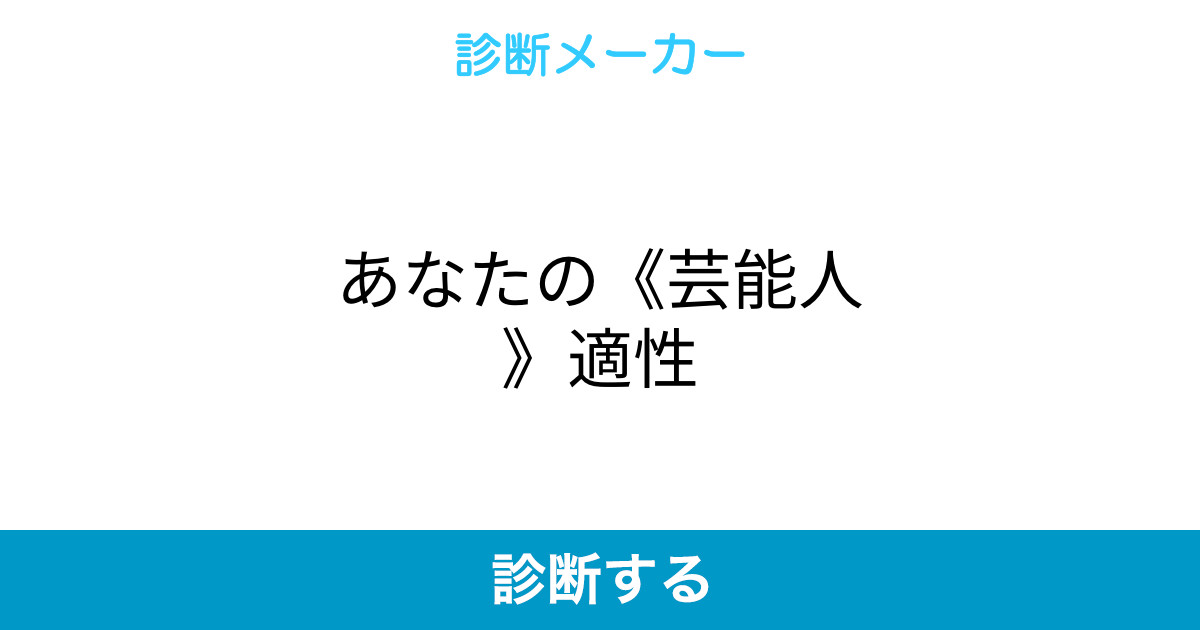 診断メーカー

あなたの《芸能人》適性

診断する